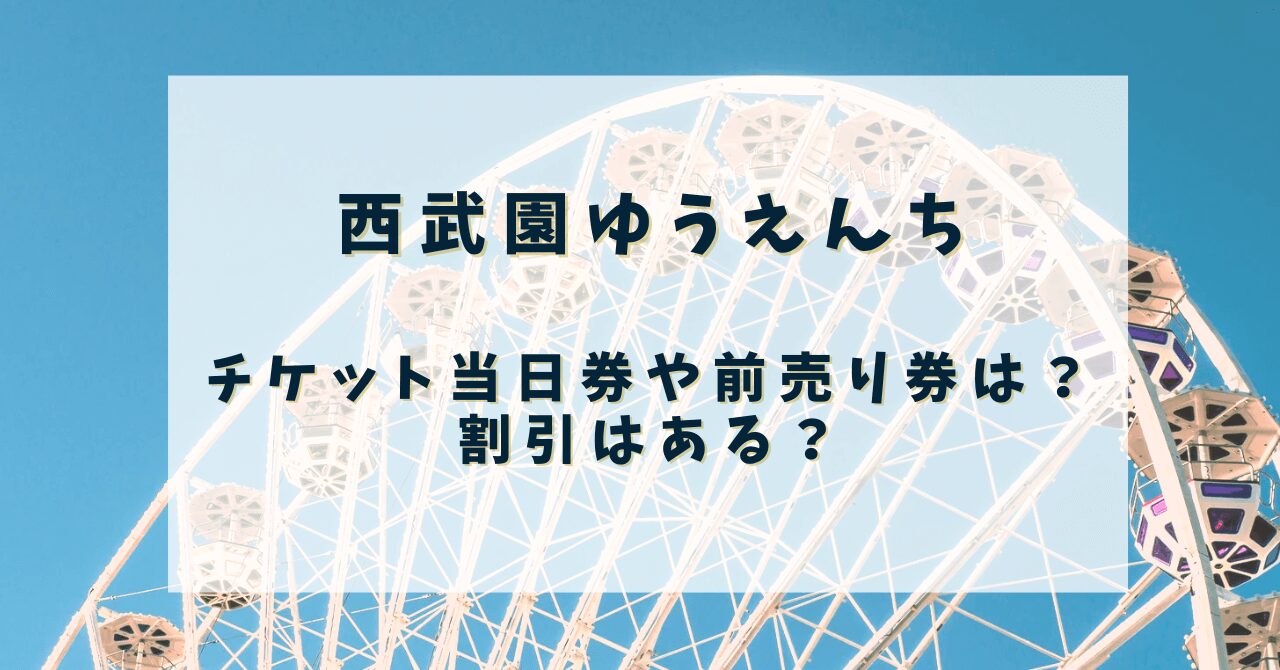 西武園ゆうえんち

チケット当日券や前売り券は？
割引はある？